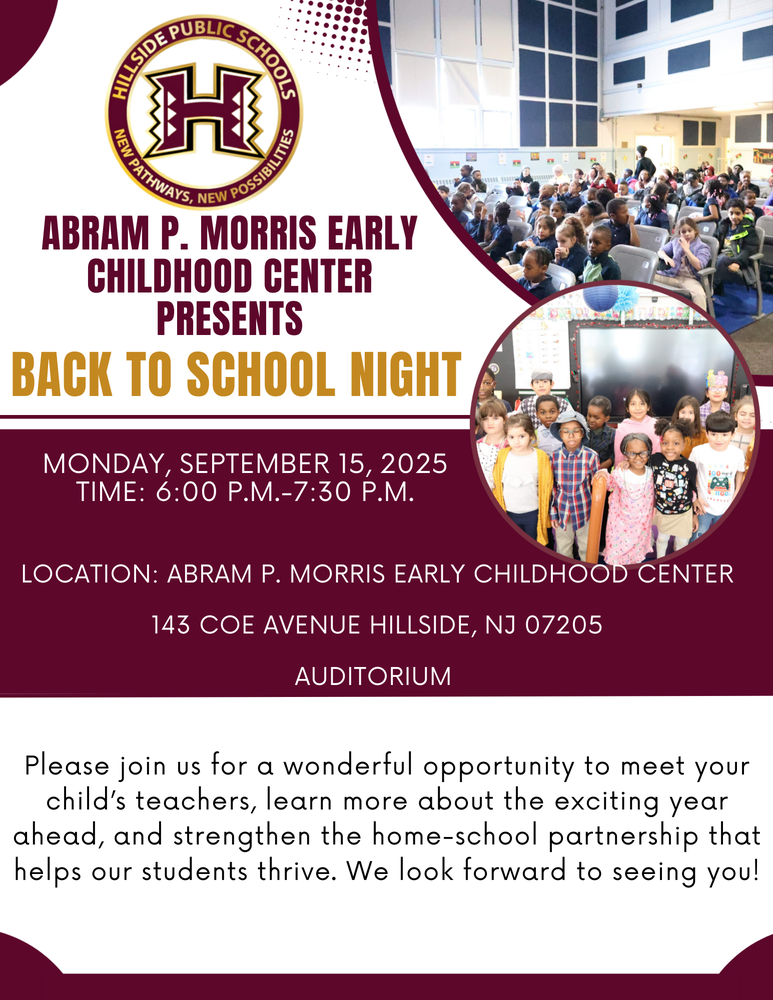 HILLSIDE PUBLIC SCHOOLS
H
NEW PATHWAYS, NEW POSSIBILITIES

ABRAM P. MORRIS EARLY CHILDHOOD CENTER PRESENTS

BACK TO SCHOOL NIGHT

MONDAY, SEPTEMBER 15, 2025
TIME: 6:00 P.M.-7:30 P.M.

LOCATION: ABRAM P. MORRIS EARLY CHILDHOOD CENTER

143 COE AVENUE HILLSIDE, NJ 07205

AUDITORIUM

Please join us for a wonderful opportunity to meet your child's teachers, learn more about the exciting year ahead, and strengthen the home-school partnership that helps our students thrive. We look forward to seeing you!